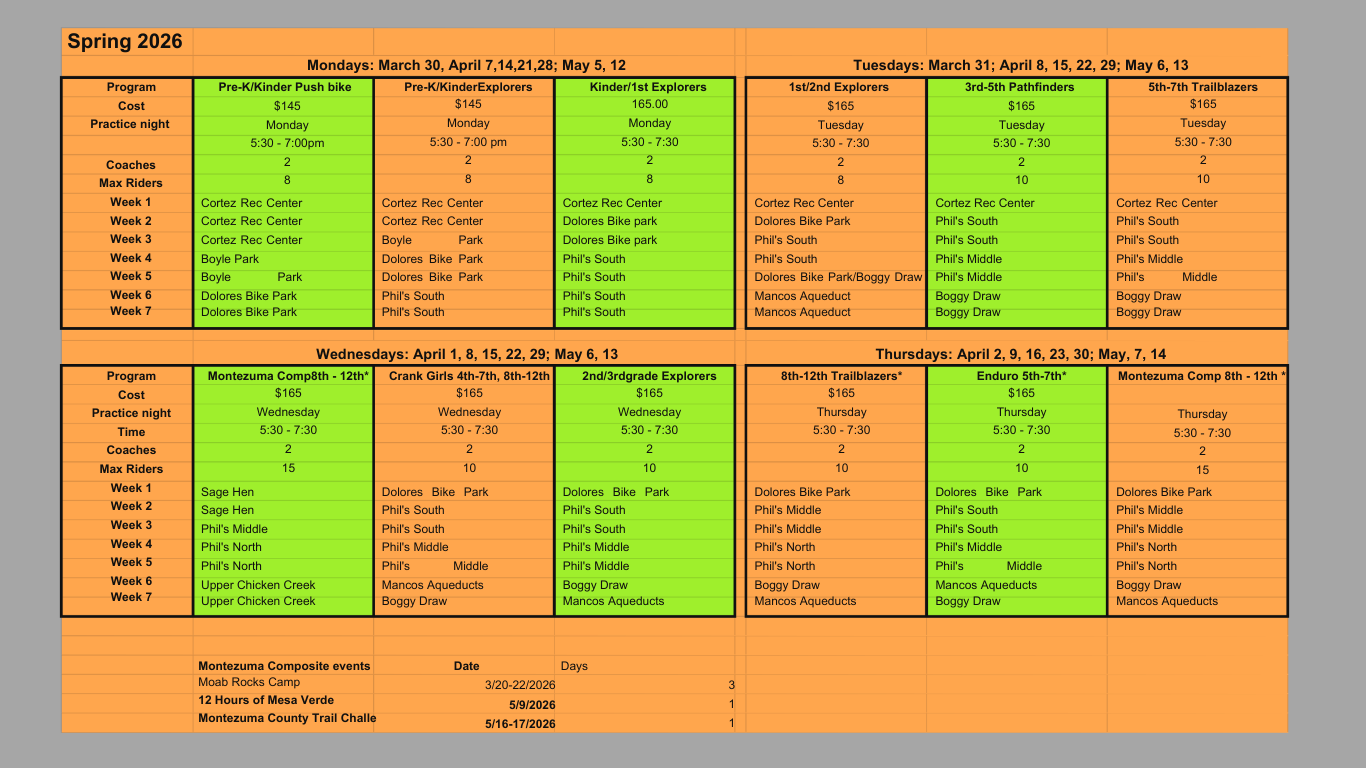 Spring 2026

Mondays: March 30, April 7,14,21,28; May 5, 12

| Program | Pre-K/Kinder Push bike | Pre-K/KinderExplorers | Kinder/1st Explorers |
|---|---|---|---|
| Cost | $145 | $145 | 165.00 |
| Practice night | Monday | Monday | Monday |
| | 5:30 - 7:00pm | 5:30 - 7:00 pm | 5:30 - 7:30 |
| Coaches | 2 | 2 | 2 |
| Max Riders | 8 | 8 | 8 |
| Week 1 | Cortez Rec Center | Cortez Rec Center | Cortez Rec Center |
| Week 2 | Cortez Rec Center | Cortez Rec Center | Dolores Bike park |
| Week 3 | Cortez Rec Center | Boyle Park | Dolores Bike park |
| Week 4 | Boyle Park | Dolores Bike Park | Phil's South |
| Week 5 | Boyle Park | Dolores Bike Park | Phil's South |
| Week 6 | Dolores Bike Park | Phil's South | Phil's South |
| Week 7 | Dolores Bike Park | Phil's South | Phil's South |

Tuesdays: March 31; April 8, 15, 22, 29; May 6, 13

| 1st/2nd Explorers | 3rd-5th Pathfinders | 5th-7th Trailblazers |
|---|---|---|
| $165 | $165 | $165 |
| Tuesday | Tuesday | Tuesday |
| 5:30 - 7:30 | 5:30 - 7:30 | 5:30 - 7:30 |
| 2 | 2 | 2 |
| 8 | 10 | 10 |
| Cortez Rec Center | Cortez Rec Center | Cortez Rec Center |
| Dolores Bike Park | Phil's South | Phil's South |
| Phil's South | Phil's South | Phil's South |
| Phil's South | Phil's Middle | Phil's Middle |
| Dolores Bike Park/Boggy Draw | Phil's Middle | Phil's Middle |
| Mancos Aqueduct | Boggy Draw | Boggy Draw |
| Mancos Aqueduct | Boggy Draw | Boggy Draw |

Wednesdays: April 1, 8, 15, 22, 29; May 6, 13

| Program | Montezuma Comp8th - 12th* | Crank Girls 4th-7th, 8th-12th | 2nd/3rdgrade Explorers |
|---|---|---|---|
| Cost | $165 | $165 | $165 |
| Practice night | Wednesday | Wednesday | Wednesday |
| Time | 5:30 - 7:30 | 5:30 - 7:30 | 5:30 - 7:30 |
| Coaches | 2 | 2 | 2 |
| Max Riders | 15 | 10 | 10 |
| Week 1 | Sage Hen | Dolores Bike Park | Dolores Bike Park |
| Week 2 | Sage Hen | Phil's South | Phil's South |
| Week 3 | Phil's Middle | Phil's South | Phil's South |
| Week 4 | Phil's North | Phil's Middle | Phil's Middle |
| Week 5 | Phil's North | Phil's Middle | Phil's Middle |
| Week 6 | Upper Chicken Creek | Mancos Aqueducts | Boggy Draw |
| Week 7 | Upper Chicken Creek | Boggy Draw | Mancos Aqueducts |

Thursdays: April 2, 9, 16, 23, 30; May, 7, 14

| 8th-12th Trailblazers* | Enduro 5th-7th* | Montezuma Comp 8th - 12th * |
|---|---|---|
| $165 | $165 | |
| Thursday | Thursday | Thursday |
| 5:30 - 7:30 | 5:30 - 7:30 | 5:30 - 7:30 |
| 2 | 2 | 2 |
| 10 | 10 | 15 |
| Dolores Bike Park | Dolores Bike Park | Dolores Bike Park |
| Phil's Middle | Phil's South | Phil's Middle |
| Phil's Middle | Phil's South | Phil's Middle |
| Phil's North | Phil's Middle | Phil's North |
| Phil's North | Phil's Middle | Phil's North |
| Boggy Draw | Mancos Aqueducts | Boggy Draw |
| Mancos Aqueducts | Boggy Draw | Mancos Aqueducts |

| Montezuma Composite events | Date | Days |
|---|---|---|
| Moab Rocks Camp | 3/20-22/2026 | 3 |
| 12 Hours of Mesa Verde | 5/9/2026 | 1 |
| Montezuma County Trail Challe | 5/16-17/2026 | 1 |